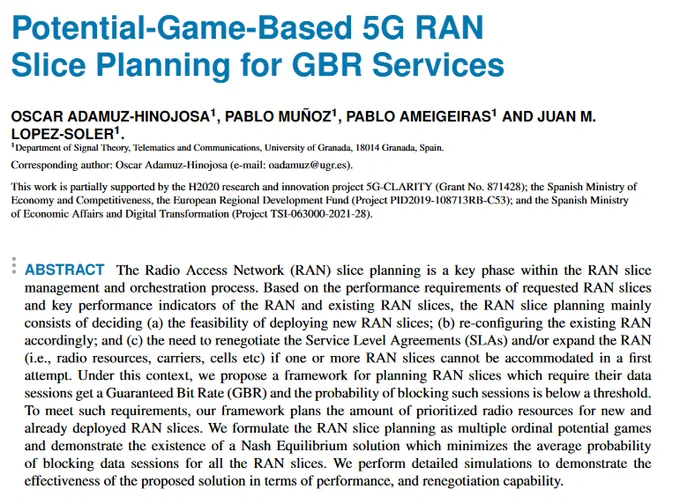 Potential-Game-Based 5G RAN Slice Planning for GBR Services

OSCAR ADAMUZ-HINOJOSA$^{1}$, PABLO MUÑOZ$^{1}$, PABLO AMEIGEIRAS$^{1}$ AND JUAN M. LOPEZ-SOLER$^{1}$.

$^{1}$Department of Signal Theory, Telematics and Communications, University of Granada, 18014 Granada, Spain.

Corresponding author: Oscar Adamuz-Hinojosa (e-mail: oadamuz@ugr.es).

This work is partially supported by the H2020 research and innovation project 5G-CLARITY (Grant No. 871428); the Spanish Ministry of Economy and Competitiveness, the European Regional Development Fund (Project PID2019-108713RB-C53); and the Spanish Ministry of Economic Affairs and Digital Transformation (Project TSI-063000-2021-28).

ABSTRACT The Radio Access Network (RAN) slice planning is a key phase within the RAN slice management and orchestration process. Based on the performance requirements of requested RAN slices and key performance indicators of the RAN and existing RAN slices, the RAN slice planning mainly consists of deciding (a) the feasibility of deploying new RAN slices; (b) re-configuring the existing RAN accordingly; and (c) the need to renegotiate the Service Level Agreements (SLAs) and/or expand the RAN (i.e., radio resources, carriers, cells etc) if one or more RAN slices cannot be accommodated in a first attempt. Under this context, we propose a framework for planning RAN slices which require their data sessions get a Guaranteed Bit Rate (GBR) and the probability of blocking such sessions is below a threshold. To meet such requirements, our framework plans the amount of prioritized radio resources for new and already deployed RAN slices. We formulate the RAN slice planning as multiple ordinal potential games and demonstrate the existence of a Nash Equilibrium solution which minimizes the average probability of blocking data sessions for all the RAN slices. We perform detailed simulations to demonstrate the effectiveness of the proposed solution in terms of performance, and renegotiation capability.